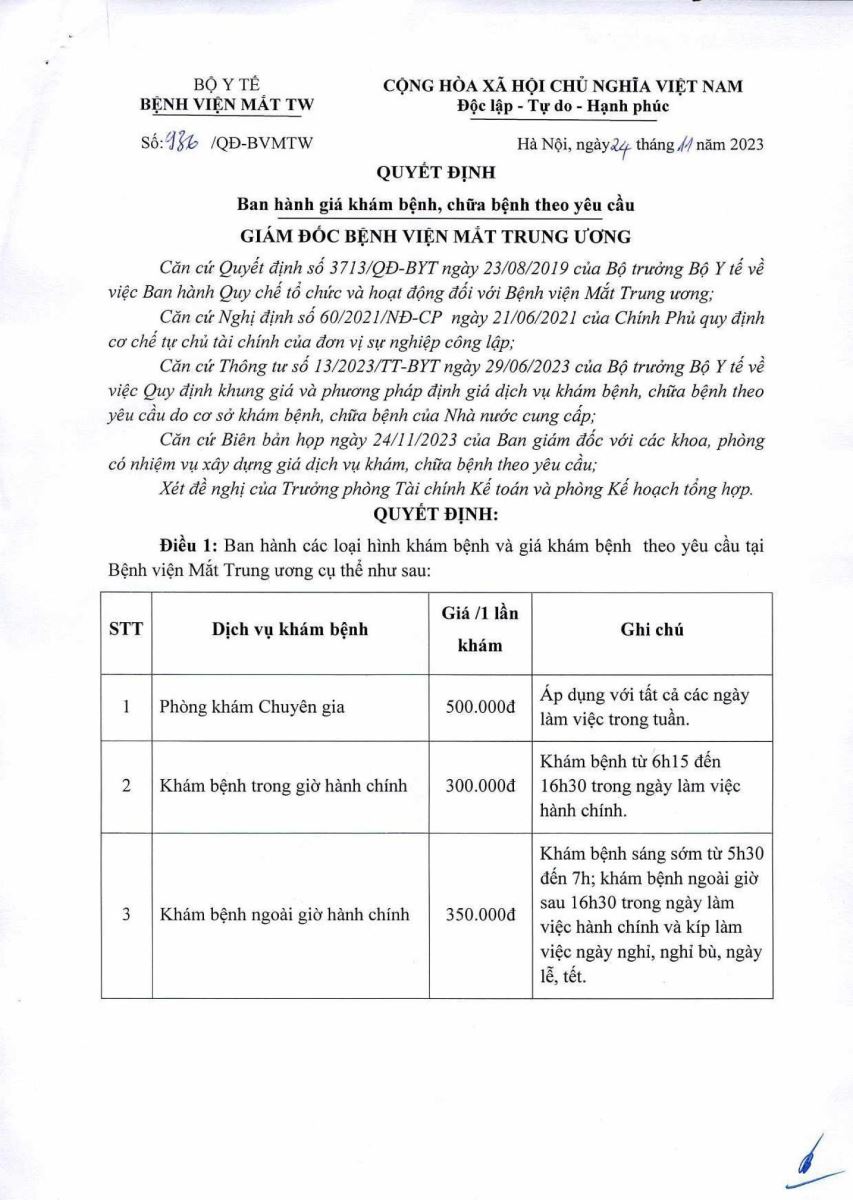 BỘ Y TẾ
BỆNH VIỆN MẮT TW

CỘNG HÒA XÃ HỘI CHỦ NGHĨA VIỆT NAM
Độc lập - Tự do - Hạnh phúc

Số: 986 /QĐ-BVMTW

Hà Nội, ngày 24 tháng 11 năm 2023

QUYẾT ĐỊNH
Ban hành giá khám bệnh, chữa bệnh theo yêu cầu
GIÁM ĐỐC BỆNH VIỆN MẮT TRUNG ƯƠNG

Căn cứ Quyết định số 3713/QĐ-BYT ngày 23/08/2019 của Bộ trưởng Bộ Y tế về việc Ban hành Quy chế tổ chức và hoạt động đối với Bệnh viện Mắt Trung ương;

Căn cứ Nghị định số 60/2021/NĐ-CP ngày 21/06/2021 của Chính Phủ quy định cơ chế tự chủ tài chính của đơn vị sự nghiệp công lập;

Căn cứ Thông tư số 13/2023/TT-BYT ngày 29/06/2023 của Bộ trưởng Bộ Y tế về việc Quy định khung giá và phương pháp định giá dịch vụ khám bệnh, chữa bệnh theo yêu cầu do cơ sở khám bệnh, chữa bệnh của Nhà nước cung cấp;

Căn cứ Biên bản họp ngày 24/11/2023 của Ban giám đốc với các khoa, phòng có nhiệm vụ xây dựng giá dịch vụ khám, chữa bệnh theo yêu cầu;

Xét đề nghị của Trưởng phòng Tài chính Kế toán và phòng Kế hoạch tổng hợp.

QUYẾT ĐỊNH:

Điều 1: Ban hành các loại hình khám bệnh và giá khám bệnh theo yêu cầu tại Bệnh viện Mắt Trung ương cụ thể như sau:

| STT | Dịch vụ khám bệnh | Giá /1 lần khám | Ghi chú |
|---|---|---|---|
| 1 | Phòng khám Chuyên gia | 500.000đ | Áp dụng với tất cả các ngày làm việc trong tuần. |
| 2 | Khám bệnh trong giờ hành chính | 300.000đ | Khám bệnh từ 6h15 đến 16h30 trong ngày làm việc hành chính. |
| 3 | Khám bệnh ngoài giờ hành chính | 350.000đ | Khám bệnh sáng sớm từ 5h30 đến 7h; khám bệnh ngoài giờ sau 16h30 trong ngày làm việc hành chính và kíp làm việc ngày nghỉ, nghỉ bù, ngày lễ, tết. |